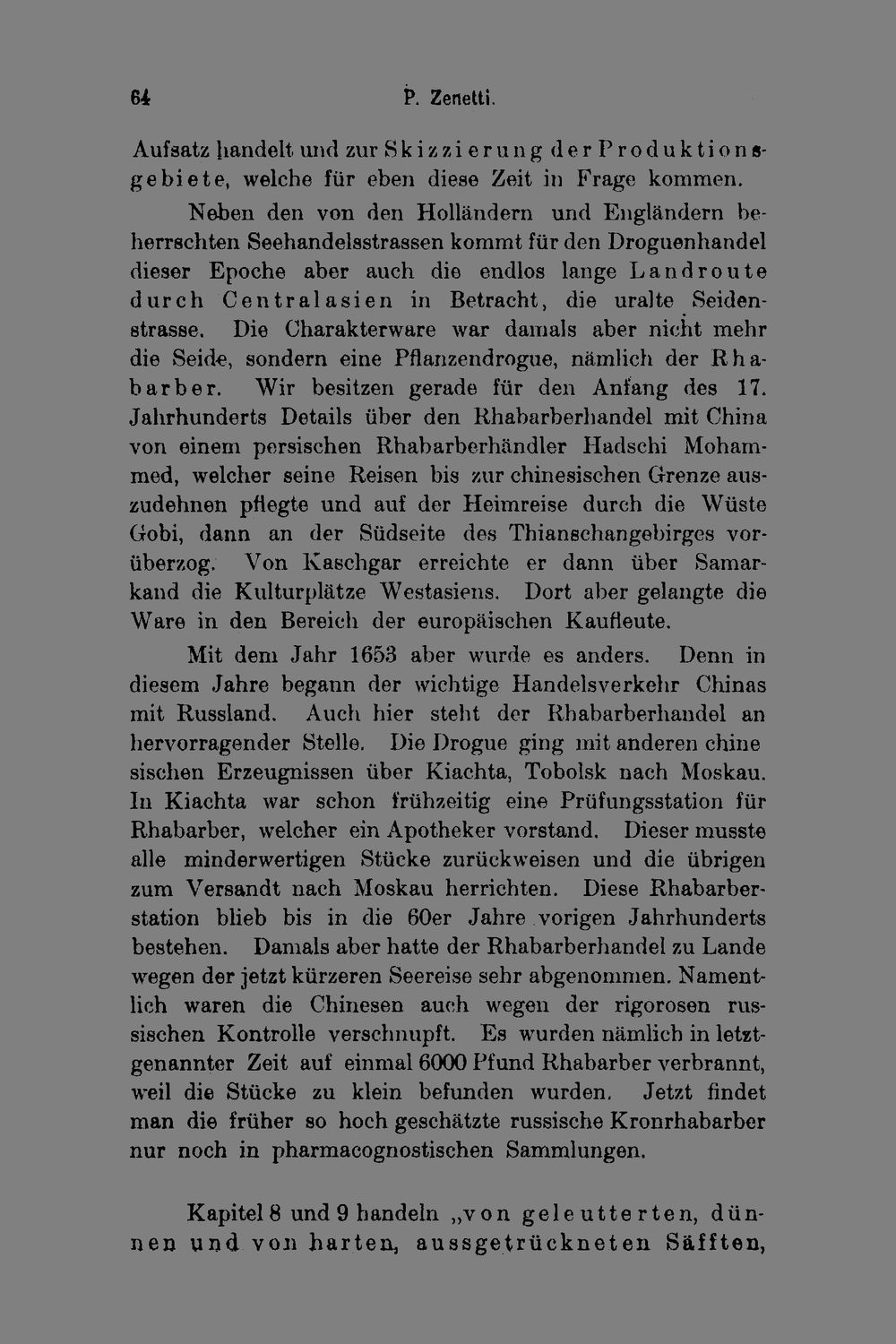 64 P. Zenetti.

Aufsatz handelt und zur Skizzierung der Produktionsgebiete, welche für eben diese Zeit in Frage kommen.

Neben den von den Holländern und Engländern beherrschten Seehandelsstrassen kommt für den Droguenhandel dieser Epoche aber auch die endlos lange Landroute durch Centralasien in Betracht, die uralte Seidenstrasse. Die Charakterware war damals aber nicht mehr die Seide, sondern eine Pflanzendrogue, nämlich der Rhabarber. Wir besitzen gerade für den Anfang des 17. Jahrhunderts Details über den Rhabarberhandel mit China von einem persischen Rhabarberhändler Hadschi Mohammed, welcher seine Reisen bis zur chinesischen Grenze auszudehnen pflegte und auf der Heimreise durch die Wüste Gobi, dann an der Südseite des Thianschangebirges vorüberzog. Von Kaschgar erreichte er dann über Samarkand die Kulturplätze Westasiens. Dort aber gelangte die Ware in den Bereich der europäischen Kaufleute.

Mit dem Jahr 1653 aber wurde es anders. Denn in diesem Jahre begann der wichtige Handelsverkehr Chinas mit Russland. Auch hier steht der Rhabarberhandel an hervorragender Stelle. Die Drogue ging mit anderen chinesischen Erzeugnissen über Kiachta, Tobolsk nach Moskau. In Kiachta war schon frühzeitig eine Prüfungsstation für Rhabarber, welcher ein Apotheker vorstand. Dieser musste alle minderwertigen Stücke zurückweisen und die übrigen zum Versandt nach Moskau herrichten. Diese Rhabarberstation blieb bis in die 60er Jahre vorigen Jahrhunderts bestehen. Damals aber hatte der Rhabarberhandel zu Lande wegen der jetzt kürzeren Seereise sehr abgenommen. Namentlich waren die Chinesen auch wegen der rigorosen russischen Kontrolle verschnupft. Es wurden nämlich in letztgenannter Zeit auf einmal 6000 Pfund Rhabarber verbrannt, weil die Stücke zu klein befunden wurden. Jetzt findet man die früher so hoch geschätzte russische Kronrhabarber nur noch in pharmacognostischen Sammlungen.

Kapitel 8 und 9 handeln „von geleutterten, dünnen und von harten, aussgetrückneten Säfften,